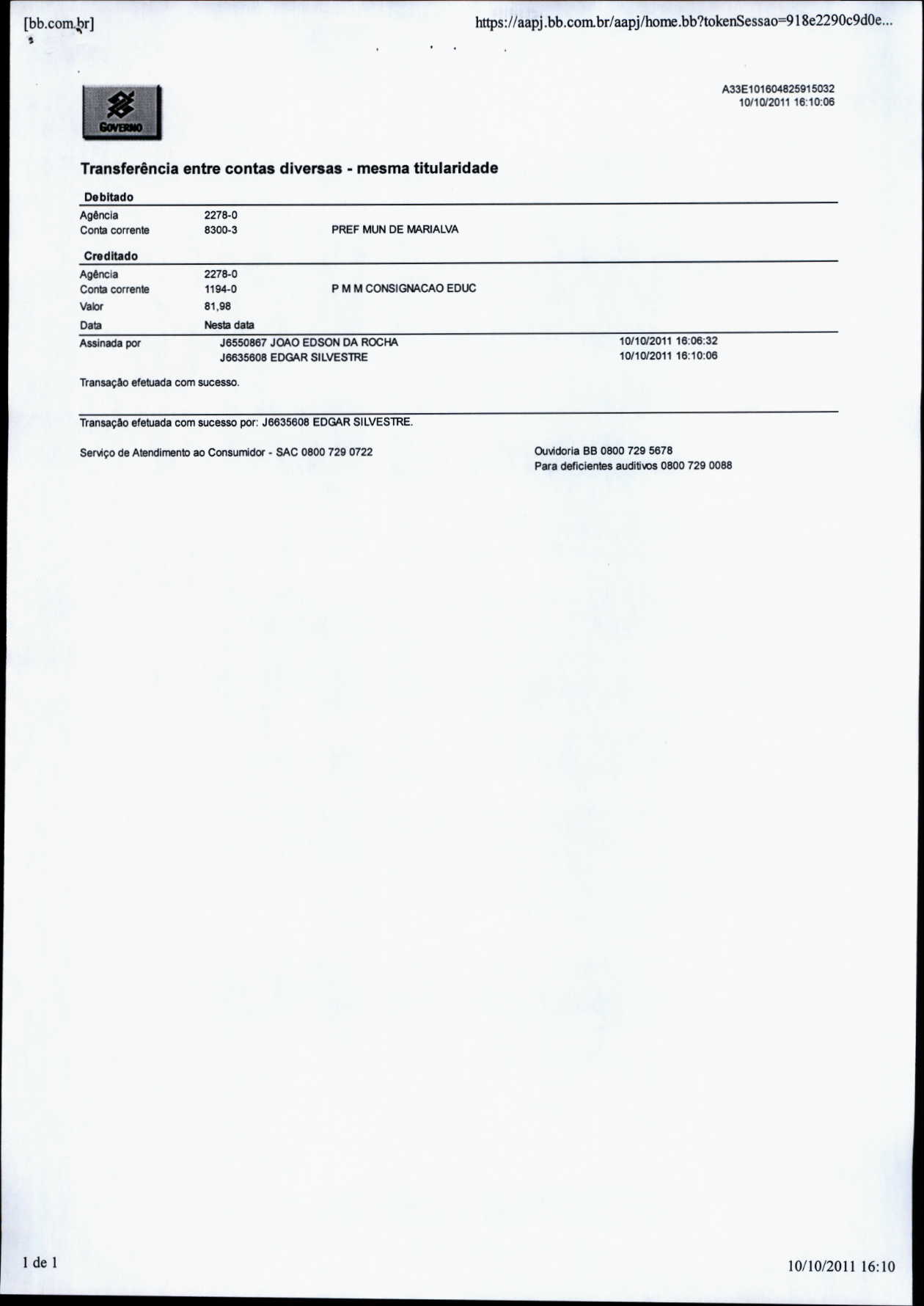 [bb.com.br]

https://aapj.bb.com.br/aapj/home.bb?tokenSessao=918e2290c9d0e...

GOVERNO

A33E101604825915032
10/10/2011 16:10:06

Transferência entre contas diversas - mesma titularidade

Debitado

Agência 2278-0
Conta corrente 8300-3 PREF MUN DE MARIALVA

Creditado

Agência 2278-0
Conta corrente 1194-0 P M M CONSIGNACAO EDUC
Valor 81,98
Data Nesta data

Assinada por J6550867 JOAO EDSON DA ROCHA 10/10/2011 16:06:32
J6635608 EDGAR SILVESTRE 10/10/2011 16:10:06

Transação efetuada com sucesso.

Transação efetuada com sucesso por: J6635608 EDGAR SILVESTRE.

Serviço de Atendimento ao Consumidor - SAC 0800 729 0722

Ouvidoria BB 0800 729 5678
Para deficientes auditivos 0800 729 0088

1 de 1

10/10/2011 16:10